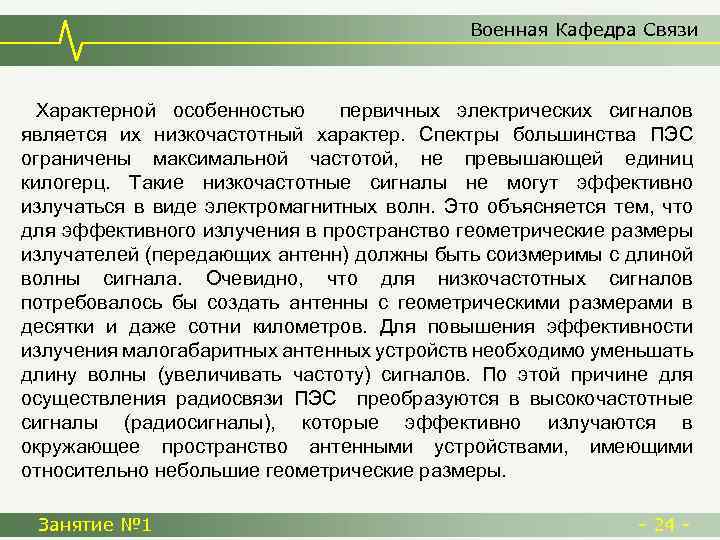 Военная Кафедра Связи

Характерной особенностью первичных электрических сигналов является их низкочастотный характер. Спектры большинства ПЭС ограничены максимальной частотой, не превышающей единиц килогерц. Такие низкочастотные сигналы не могут эффективно излучаться в виде электромагнитных волн. Это объясняется тем, что для эффективного излучения в пространство геометрические размеры излучателей (передающих антенн) должны быть соизмеримы с длиной волны сигнала. Очевидно, что для низкочастотных сигналов потребовалось бы создать антенны с геометрическими размерами в десятки и даже сотни километров. Для повышения эффективности излучения малогабаритных антенных устройств необходимо уменьшать длину волны (увеличивать частоту) сигналов. По этой причине для осуществления радиосвязи ПЭС преобразуются в высокочастотные сигналы (радиосигналы), которые эффективно излучаются в окружающее пространство антенными устройствами, имеющими относительно небольшие геометрические размеры.

Занятие №1

- 24 -